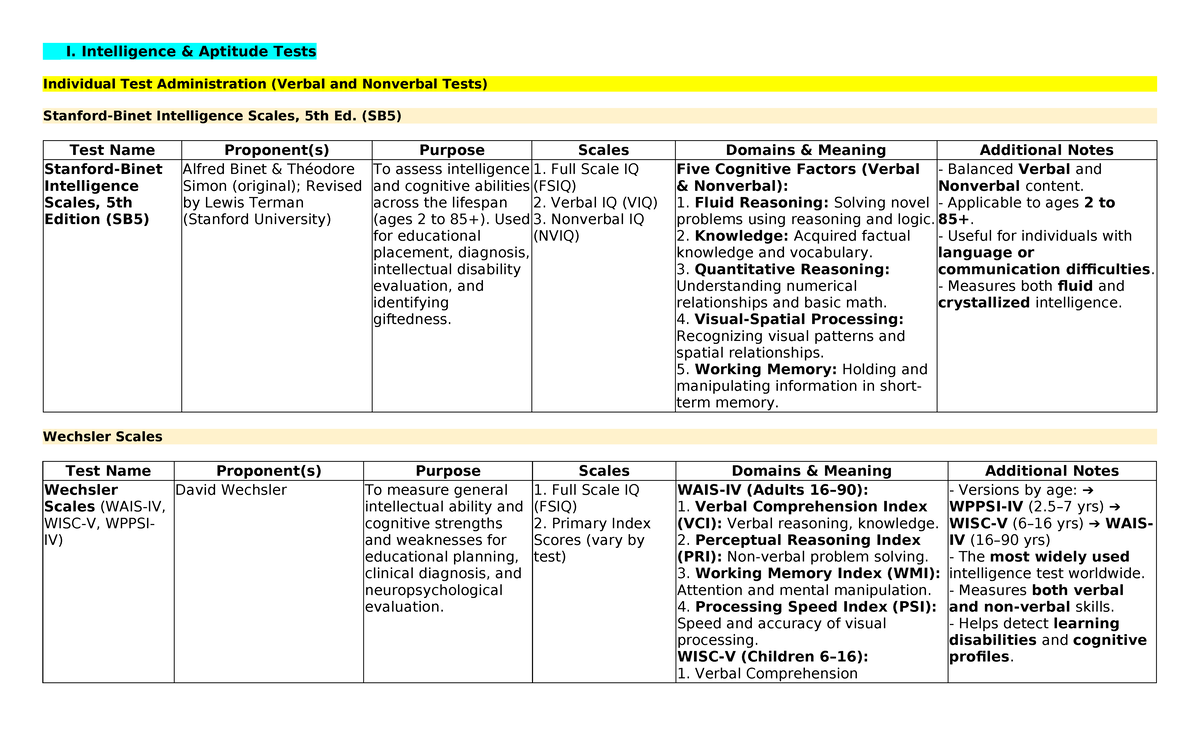 I. Intelligence & Aptitude Tests

Individual Test Administration (Verbal and Nonverbal Tests)

Stanford-Binet Intelligence Scales, 5th Ed. (SB5)

| Test Name | Proponent(s) | Purpose | Scales | Domains & Meaning | Additional Notes |
|---|---|---|---|---|---|
| Stanford-Binet Intelligence Scales, 5th Edition (SB5) | Alfred Binet & Théodore Simon (original); Revised by Lewis Terman (Stanford University) | To assess intelligence and cognitive abilities across the lifespan (ages 2 to 85+). Used for educational placement, diagnosis, intellectual disability evaluation, and identifying giftedness. | 1. Full Scale IQ (FSIQ) 2. Verbal IQ (VIQ) 3. Nonverbal IQ (NVIQ) | Five Cognitive Factors (Verbal & Nonverbal): 1. Fluid Reasoning: Solving novel problems using reasoning and logic. 2. Knowledge: Acquired factual knowledge and vocabulary. 3. Quantitative Reasoning: Understanding numerical relationships and basic math. 4. Visual-Spatial Processing: Recognizing visual patterns and spatial relationships. 5. Working Memory: Holding and manipulating information in short-term memory. | - Balanced Verbal and Nonverbal content. - Applicable to ages 2 to 85+. - Useful for individuals with language or communication difficulties. - Measures both fluid and crystallized intelligence. |

Wechsler Scales

| Test Name | Proponent(s) | Purpose | Scales | Domains & Meaning | Additional Notes |
|---|---|---|---|---|---|
| Wechsler Scales (WAIS-IV, WISC-V, WPPSI-IV) | David Wechsler | To measure general intellectual ability and cognitive strengths and weaknesses for educational planning, clinical diagnosis, and neuropsychological evaluation. | 1. Full Scale IQ (FSIQ) 2. Primary Index Scores (vary by test) | WAIS-IV (Adults 16–90): 1. Verbal Comprehension Index (VCI): Verbal reasoning, knowledge. 2. Perceptual Reasoning Index (PRI): Non-verbal problem solving. 3. Working Memory Index (WMI): Attention and mental manipulation. 4. Processing Speed Index (PSI): Speed and accuracy of visual processing. WISC-V (Children 6–16): 1. Verbal Comprehension | - Versions by age: ➔ WPPSI-IV (2.5–7 yrs) ➔ WISC-V (6–16 yrs) ➔ WAIS-IV (16–90 yrs) - The most widely used intelligence test worldwide. - Measures both verbal and non-verbal skills. - Helps detect learning disabilities and cognitive profiles. |